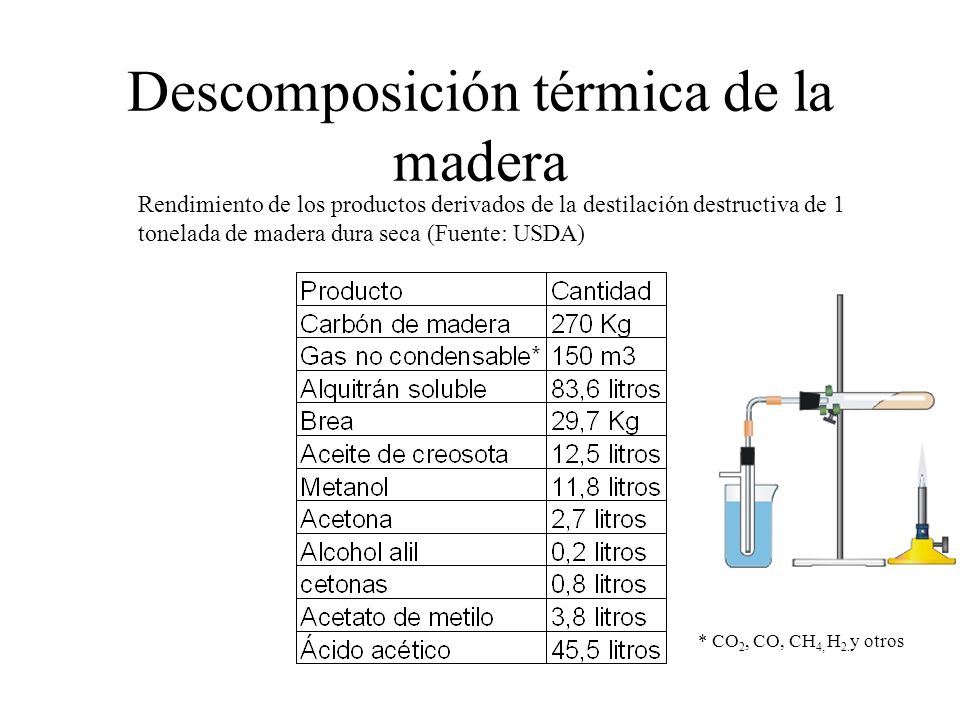 Descomposición térmica de la madera

Rendimiento de los productos derivados de la destilación destructiva de 1 tonelada de madera dura seca (Fuente: USDA)

| Producto | Cantidad |
|---|---|
| Carbón de madera | 270 Kg |
| Gas no condensable* | 150 m3 |
| Alquitrán soluble | 83,6 litros |
| Brea | 29,7 Kg |
| Aceite de creosota | 12,5 litros |
| Metanol | 11,8 litros |
| Acetona | 2,7 litros |
| Alcohol alil | 0,2 litros |
| cetonas | 0,8 litros |
| Acetato de metilo | 3,8 litros |
| Ácido acético | 45,5 litros |

* $CO_2$, CO, $CH_4$, $H_2$ y otros